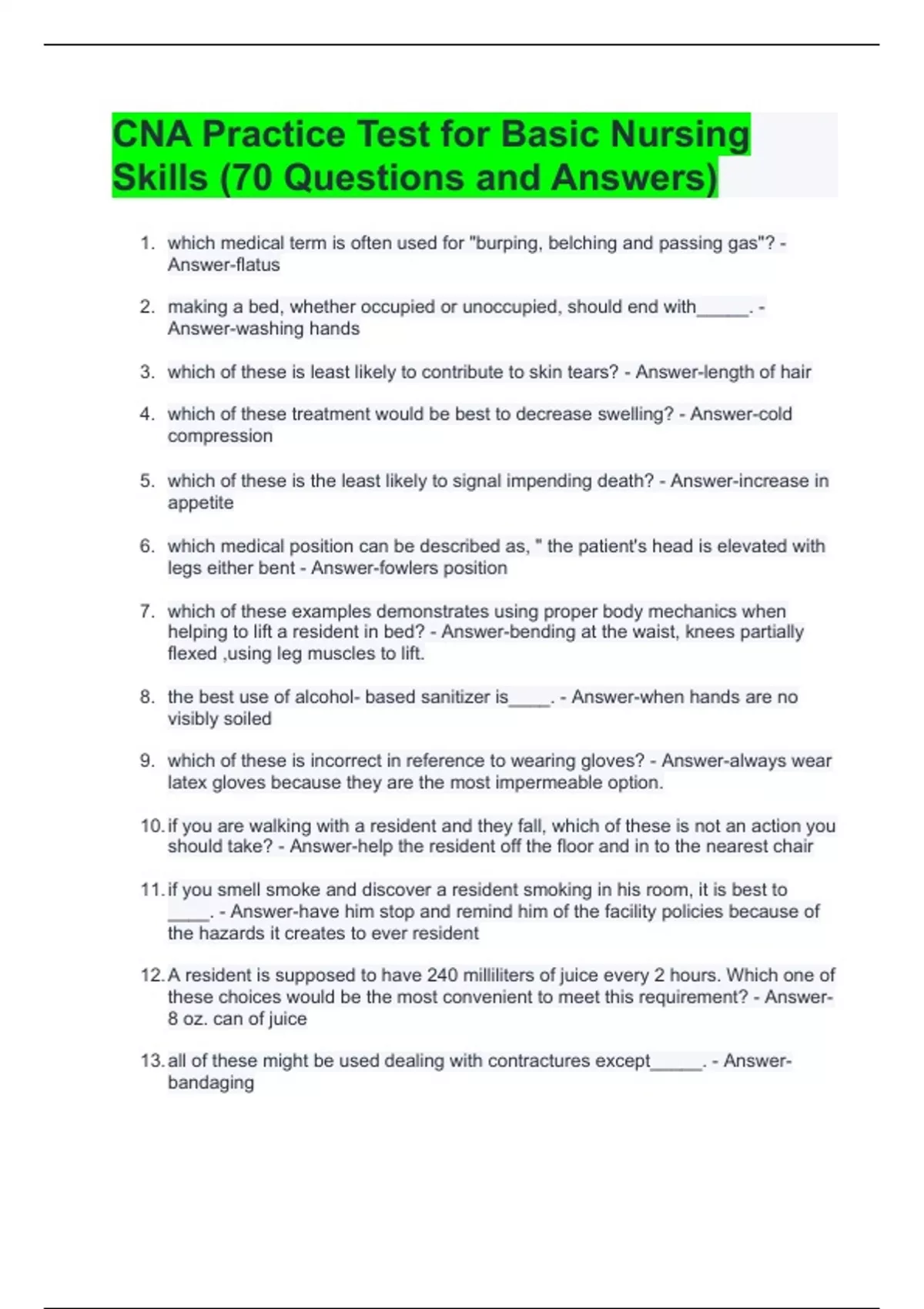 CNA Practice Test for Basic Nursing Skills (70 Questions and Answers)

1. which medical term is often used for "burping, belching and passing gas"? - Answer-flatus

2. making a bed, whether occupied or unoccupied, should end with_____. - Answer-washing hands

3. which of these is least likely to contribute to skin tears? - Answer-length of hair

4. which of these treatment would be best to decrease swelling? - Answer-cold compression

5. which of these is the least likely to signal impending death? - Answer-increase in appetite

6. which medical position can be described as, " the patient's head is elevated with legs either bent - Answer-fowlers position

7. which of these examples demonstrates using proper body mechanics when helping to lift a resident in bed? - Answer-bending at the waist, knees partially flexed ,using leg muscles to lift.

8. the best use of alcohol- based sanitizer is____. - Answer-when hands are no visibly soiled

9. which of these is incorrect in reference to wearing gloves? - Answer-always wear latex gloves because they are the most impermeable option.

10. if you are walking with a resident and they fall, which of these is not an action you should take? - Answer-help the resident off the floor and in to the nearest chair

11. if you smell smoke and discover a resident smoking in his room, it is best to ____. - Answer-have him stop and remind him of the facility policies because of the hazards it creates to ever resident

12. A resident is supposed to have 240 milliliters of juice every 2 hours. Which one of these choices would be the most convenient to meet this requirement? - Answer-8 oz. can of juice

13. all of these might be used dealing with contractures except_____. - Answer-bandaging